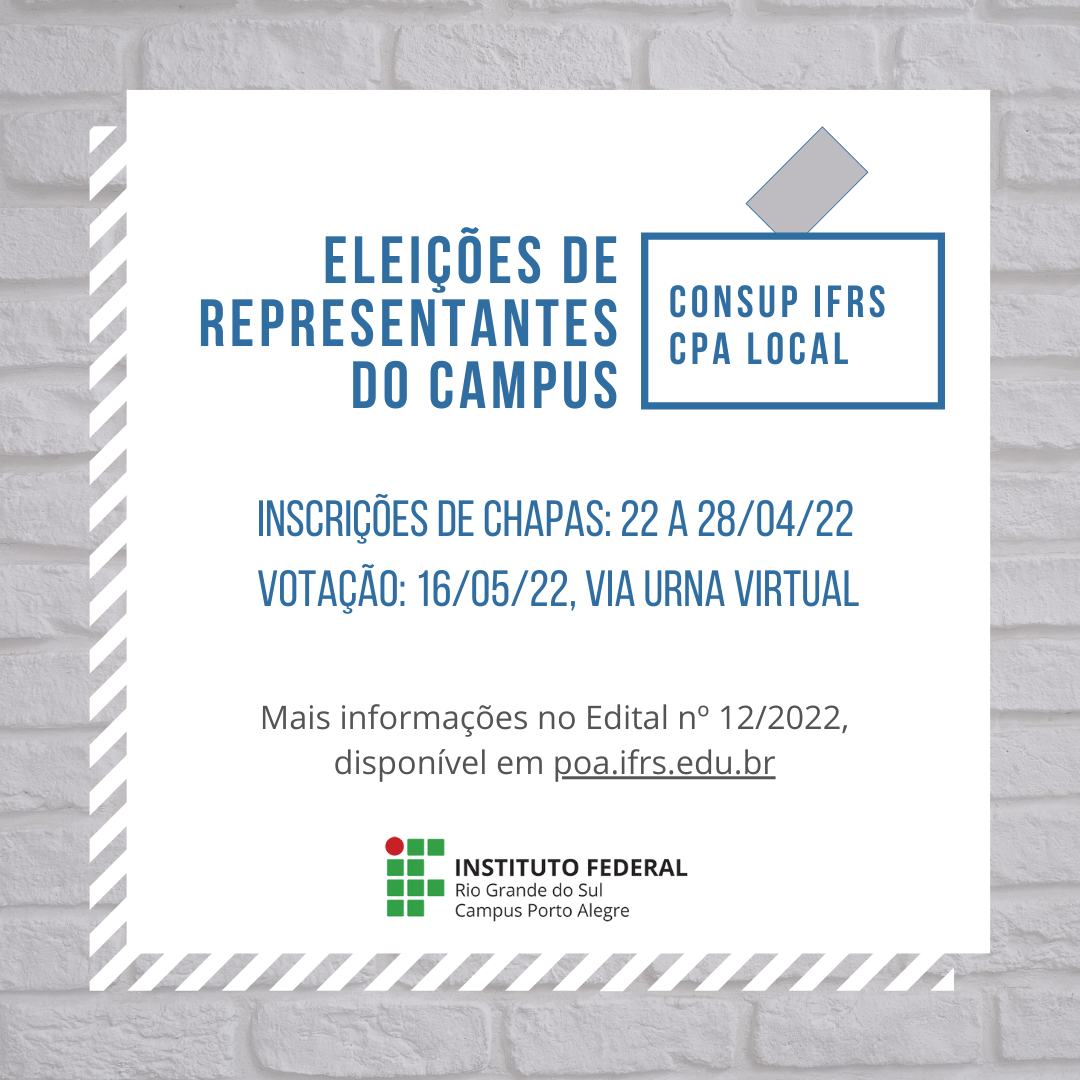 ELEIÇÕES DE REPRESENTANTES DO CAMPUS

CONSUP IFRS
CPA LOCAL

INSCRIÇÕES DE CHAPAS: 22 A 28/04/22

VOTAÇÃO: 16/05/22, VIA URNA VIRTUAL

Mais informações no Edital nº 12/2022, disponível em poa.ifrs.edu.br

INSTITUTO FEDERAL
Rio Grande do Sul
Campus Porto Alegre